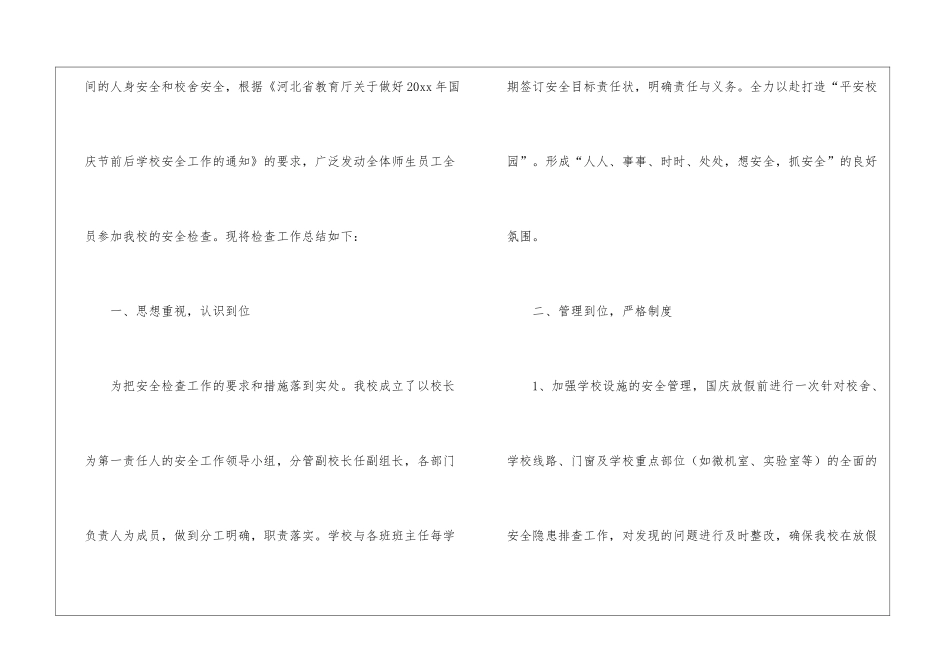 间的人身安全和校舍安全，根据《河北省教育厅关于做好20xx年国庆节前后学校安全工作的通知》的要求，广泛发动全体师生员工全员参加我校的安全检查。现将检查工作总结如下：

一、思想重视，认识到位

为把安全检查工作的要求和措施落到实处。我校成立了以校长为第一责任人的安全工作领导小组，分管副校长任副组长，各部门负责人为成员，做到分工明确，职责落实。学校与各班班主任每学期签订安全目标责任状，明确责任与义务。全力以赴打造“平安校园”。形成“人人、事事、时时、处处，想安全，抓安全”的良好氛围。

二、管理到位，严格制度

1、加强学校设施的安全管理，国庆放假前进行一次针对校舍、学校线路、门窗及学校重点部位（如微机室、实验室等）的全面的安全隐患排查工作，对发现的问题进行及时整改，确保我校在放假